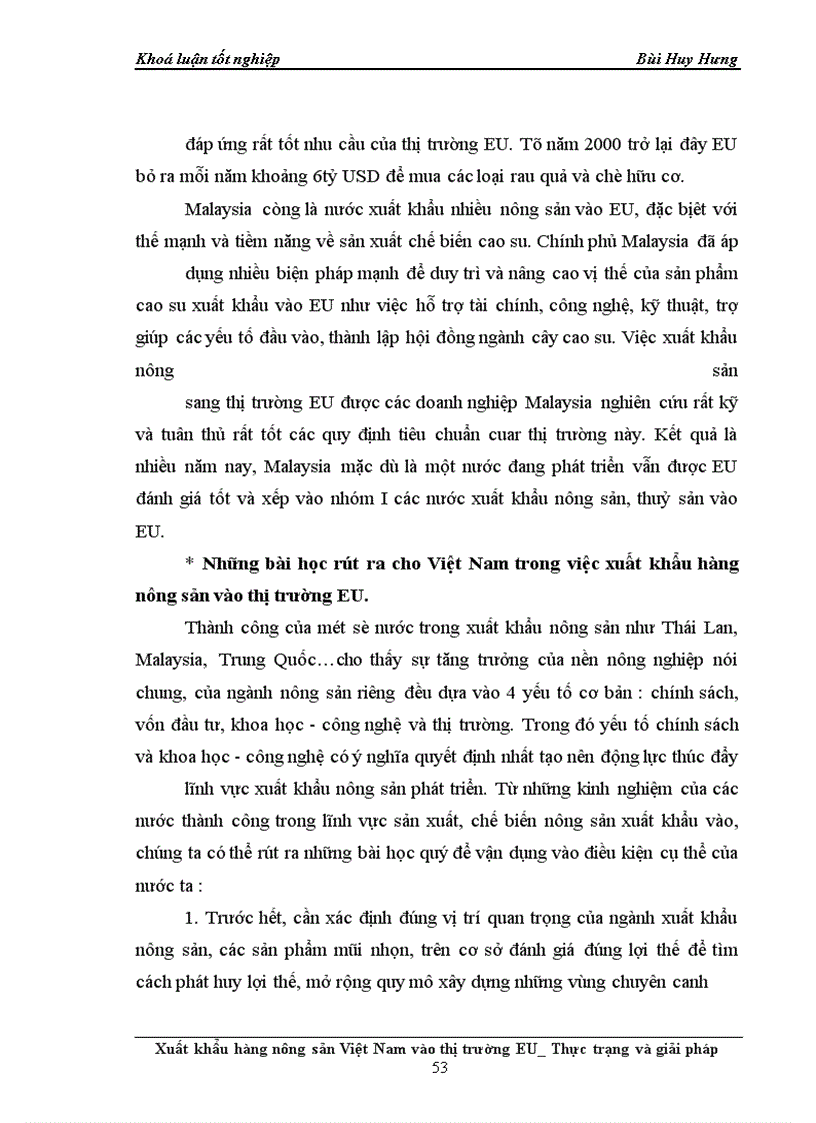 Khoá luận tốt nghiệp                                                                 Bùi Huy Hưng

đáp ứng rất tốt nhu cầu của thị trường EU. Tõ năm 2000 trở lại đây EU bỏ ra mỗi năm khoảng 6tỷ USD để mua các loại rau quả và chè hữu cơ.

Malaysia còng là nước xuất khẩu nhiều nông sản vào EU, đặc biệt với thế mạnh và tiềm năng về sản xuất chế biến cao su. Chính phủ Malaysia đã áp dụng nhiều biện pháp mạnh để duy trì và nâng cao vị thế của sản phẩm cao su xuất khẩu vào EU như việc hỗ trợ tài chính, công nghệ, kỹ thuật, trợ giúp các yếu tố đầu vào, thành lập hội đồng ngành cây cao su. Việc xuất khẩu nông sản sang thị trường EU được các doanh nghiệp Malaysia nghiên cứu rất kỹ và tuân thủ rất tốt các quy định tiêu chuẩn cuar thị trường này. Kết quả là nhiều năm nay, Malaysia mặc dù là một nước đang phát triển vẫn được EU đánh giá tốt và xếp vào nhóm I các nước xuất khẩu nông sản, thuỷ sản vào EU.

* Những bài học rút ra cho Việt Nam trong việc xuất khẩu hàng nông sản vào thị trường EU.

Thành công của mét sè nước trong xuất khẩu nông sản như Thái Lan, Malaysia, Trung Quốc…cho thấy sự tăng trưởng của nền nông nghiệp nói chung, của ngành nông sản riêng đều dựa vào 4 yếu tố cơ bản : chính sách, vốn đầu tư, khoa học - công nghệ và thị trường. Trong đó yếu tố chính sách và khoa học - công nghệ có ý nghĩa quyết định nhất tạo nên động lực thúc đẩy lĩnh vực xuất khẩu nông sản phát triển. Từ những kinh nghiệm của các nước thành công trong lĩnh vực sản xuất, chế biến nông sản xuất khẩu vào, chúng ta có thể rút ra những bài học quý để vận dụng vào điều kiện cụ thể của nước ta :

1. Trước hết, cần xác định đúng vị trí quan trọng của ngành xuất khẩu nông sản, các sản phẩm mũi nhọn, trên cơ sở đánh giá đúng lợi thế để tìm cách phát huy lợi thế, mở rộng quy mô xây dựng những vùng chuyên canh

Xuất khẩu hàng nông sản Việt Nam vào thị trường EU_ Thực trạng và giải pháp
53